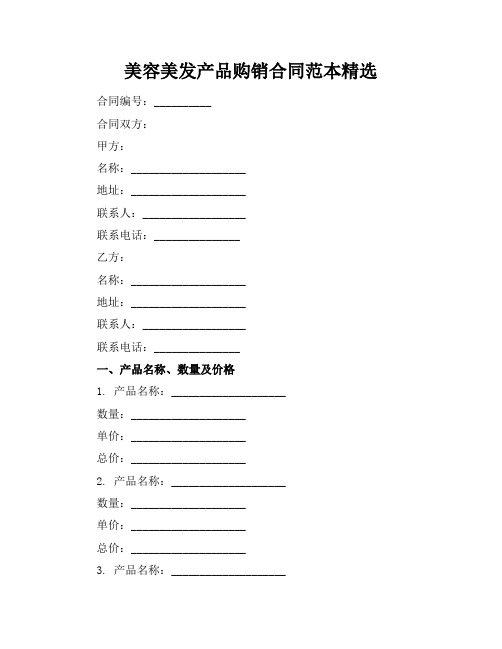 美容美发产品购销合同范本精选

合同编号：__________

合同双方：

甲方：

名称：____________________

地址：____________________

联系人：__________________

联系电话：_______________

乙方：

名称：____________________

地址：____________________

联系人：__________________

联系电话：_______________

一、产品名称、数量及价格

1. 产品名称：____________________

数量：____________________

单价：____________________

总价：____________________

2. 产品名称：____________________

数量：____________________

单价：____________________

总价：____________________

3. 产品名称：____________________